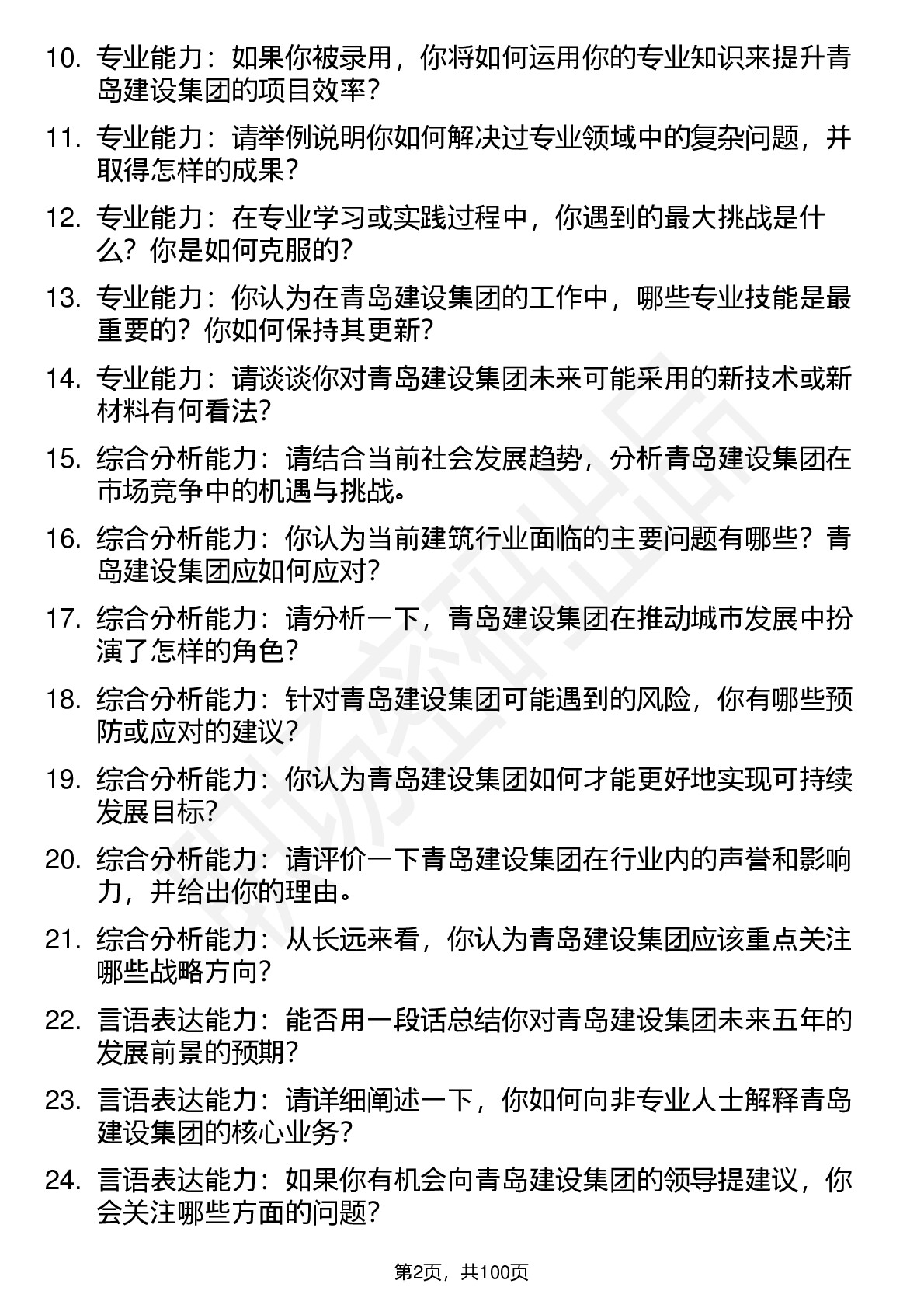 10. 专业能力：如果你被录用，你将如何运用你的专业知识来提升青岛建设集团的项目效率？

11. 专业能力：请举例说明你如何解决过专业领域中的复杂问题，并取得怎样的成果？

12. 专业能力：在专业学习或实践过程中，你遇到的最大挑战是什么？你是如何克服的？

13. 专业能力：你认为在青岛建设集团的工作中，哪些专业技能是最重要的？你如何保持其更新？

14. 专业能力：请谈谈你对青岛建设集团未来可能采用的新技术或新材料有何看法？

15. 综合分析能力：请结合当前社会发展趋势，分析青岛建设集团在市场竞争中的机遇与挑战。

16. 综合分析能力：你认为当前建筑行业面临的主要问题有哪些？青岛建设集团应如何应对？

17. 综合分析能力：请分析一下，青岛建设集团在推动城市发展中扮演了怎样的角色？

18. 综合分析能力：针对青岛建设集团可能遇到的风险，你有哪些预防或应对的建议？

19. 综合分析能力：你认为青岛建设集团如何才能更好地实现可持续发展目标？

20. 综合分析能力：请评价一下青岛建设集团在行业内的声誉和影响力，并给出你的理由。

21. 综合分析能力：从长远来看，你认为青岛建设集团应该重点关注哪些战略方向？

22. 言语表达能力：能否用一段话总结你对青岛建设集团未来五年的发展前景的预期？

23. 言语表达能力：请详细阐述一下，你如何向非专业人士解释青岛建设集团的核心业务？

24. 言语表达能力：如果你有机会向青岛建设集团的领导提建议，你会关注哪些方面的问题？

第2页，共100页